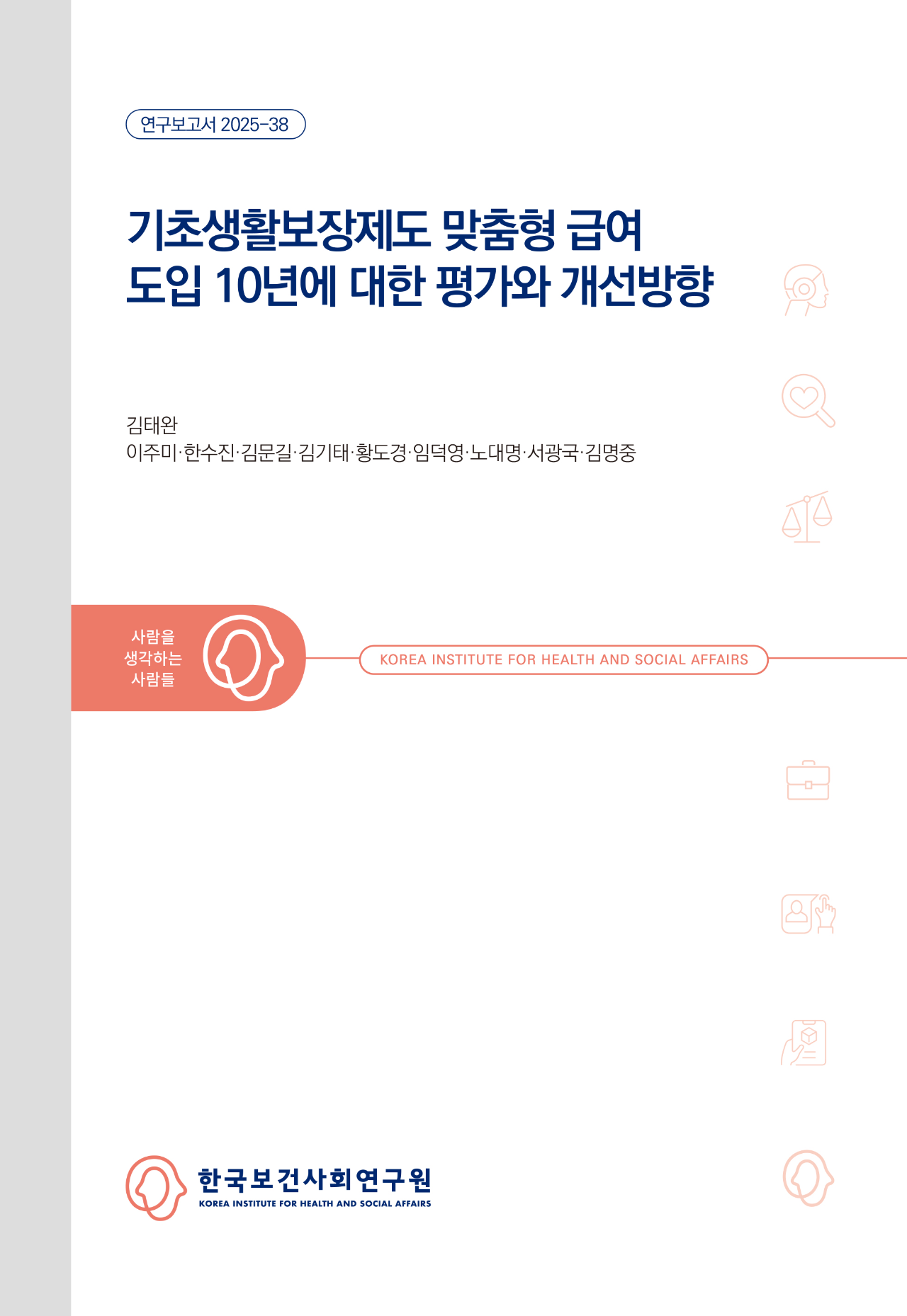 연구보고서 2025-38

기초생활보장제도 맞춤형 급여 도입 10년에 대한 평가와 개선방향

김태완
이주미·한수진·김문길·김기태·황도경·임덕영·노대명·서광국·김명중

사람을 생각하는 사람들

KOREA INSTITUTE FOR HEALTH AND SOCIAL AFFAIRS

한국보건사회연구원
KOREA INSTITUTE FOR HEALTH AND SOCIAL AFFAIRS